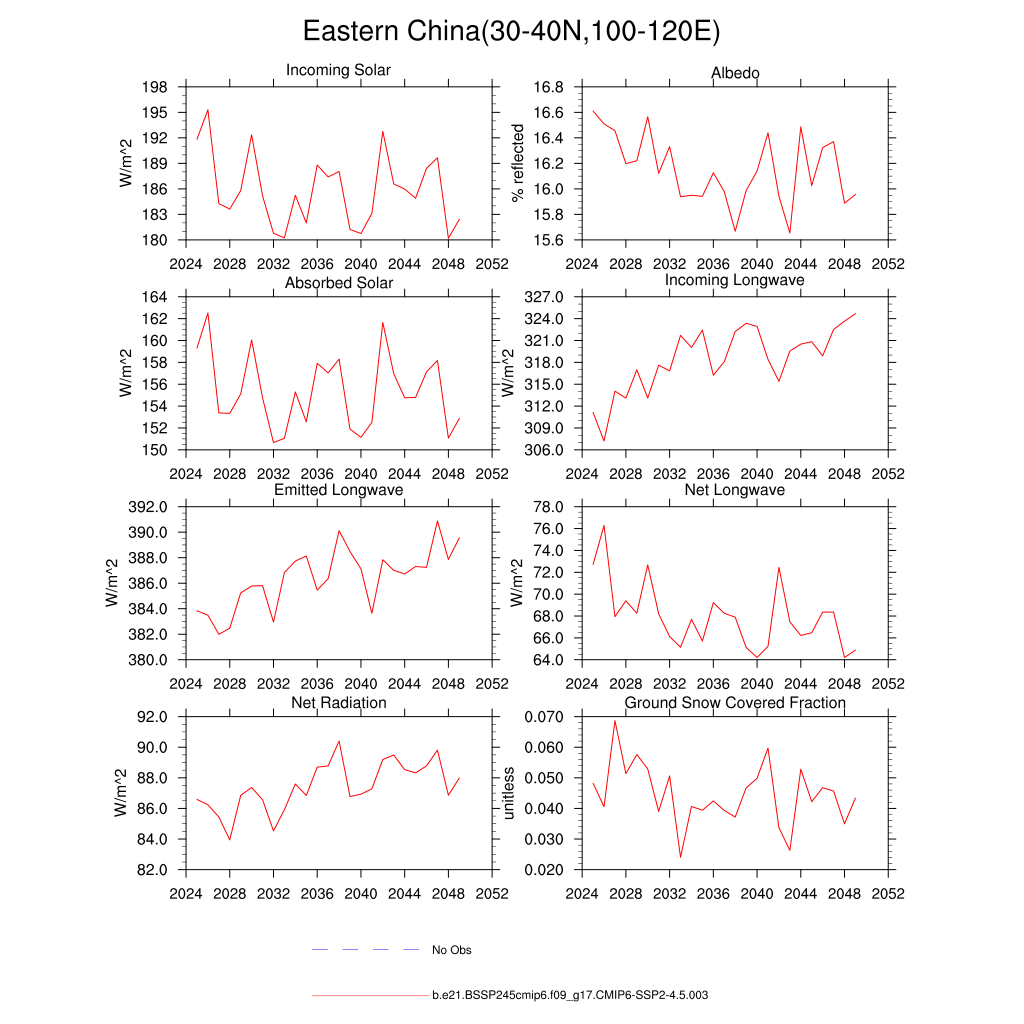 Eastern China(30-40N,100-120E)

Incoming Solar
W/m^2
198
195
192
189
186
183
180
2024 2028 2032 2036 2040 2044 2048 2052

Albedo
% reflected
16.8
16.6
16.4
16.2
16.0
15.8
15.6
2024 2028 2032 2036 2040 2044 2048 2052

Absorbed Solar
W/m^2
164
162
160
158
156
154
152
150
2024 2028 2032 2036 2040 2044 2048 2052

Incoming Longwave
W/m^2
327.0
324.0
321.0
318.0
315.0
312.0
309.0
306.0
2024 2028 2032 2036 2040 2044 2048 2052

Emitted Longwave
W/m^2
392.0
390.0
388.0
386.0
384.0
382.0
380.0
2024 2028 2032 2036 2040 2044 2048 2052

Net Longwave
W/m^2
78.0
76.0
74.0
72.0
70.0
68.0
66.0
64.0
2024 2028 2032 2036 2040 2044 2048 2052

Net Radiation
W/m^2
92.0
90.0
88.0
86.0
84.0
82.0
2024 2028 2032 2036 2040 2044 2048 2052

Ground Snow Covered Fraction
unitless
0.070
0.060
0.050
0.040
0.030
0.020
2024 2028 2032 2036 2040 2044 2048 2052

No Obs

b.e21.BSSP245cmip6.f09_g17.CMIP6-SSP2-4.5.003